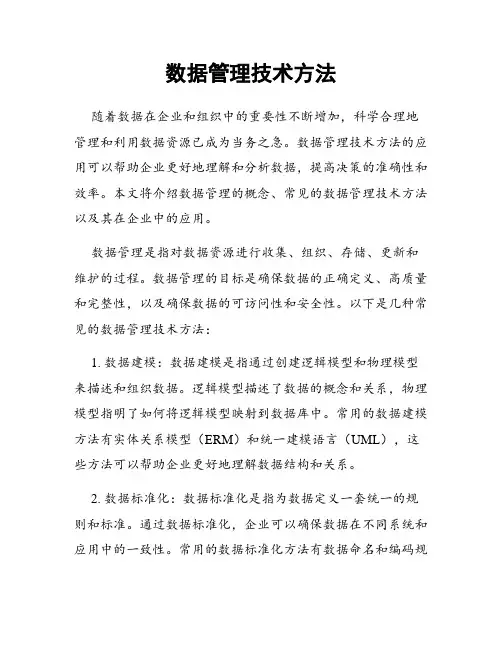 数据管理技术方法

随着数据在企业和组织中的重要性不断增加，科学合理地管理和利用数据资源已成为当务之急。数据管理技术方法的应用可以帮助企业更好地理解和分析数据，提高决策的准确性和效率。本文将介绍数据管理的概念、常见的数据管理技术方法以及其在企业中的应用。

数据管理是指对数据资源进行收集、组织、存储、更新和维护的过程。数据管理的目标是确保数据的正确定义、高质量和完整性，以及确保数据的可访问性和安全性。以下是几种常见的数据管理技术方法：

1. 数据建模：数据建模是指通过创建逻辑模型和物理模型来描述和组织数据。逻辑模型描述了数据的概念和关系，物理模型指明了如何将逻辑模型映射到数据库中。常用的数据建模方法有实体关系模型（ERM）和统一建模语言（UML），这些方法可以帮助企业更好地理解数据结构和关系。

2. 数据标准化：数据标准化是指为数据定义一套统一的规则和标准。通过数据标准化，企业可以确保数据在不同系统和应用中的一致性。常用的数据标准化方法有数据命名和编码规